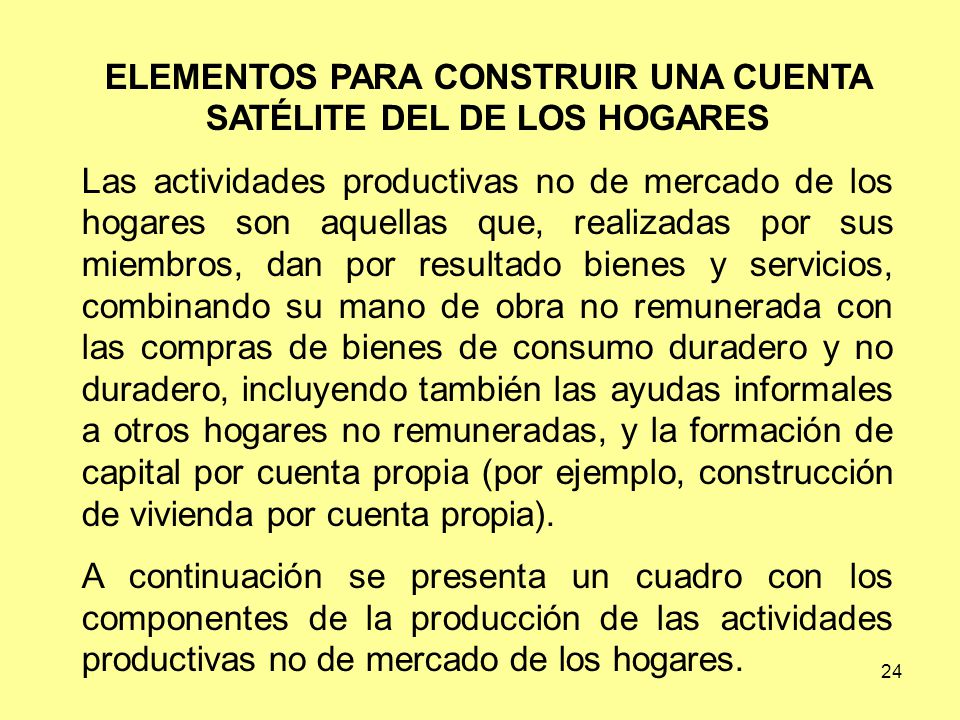 ELEMENTOS PARA CONSTRUIR UNA CUENTA SATÉLITE DEL DE LOS HOGARES

Las actividades productivas no de mercado de los hogares son aquellas que, realizadas por sus miembros, dan por resultado bienes y servicios, combinando su mano de obra no remunerada con las compras de bienes de consumo duradero y no duradero, incluyendo también las ayudas informales a otros hogares no remuneradas, y la formación de capital por cuenta propia (por ejemplo, construcción de vivienda por cuenta propia).

A continuación se presenta un cuadro con los componentes de la producción de las actividades productivas no de mercado de los hogares.

24